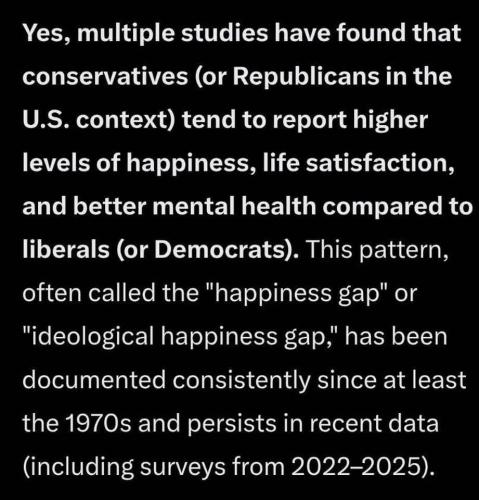 Yes, multiple studies have found that conservatives (or Republicans in the U.S. context) tend to report higher levels of happiness, life satisfaction, and better mental health compared to liberals (or Democrats). This pattern, often called the "happiness gap" or "ideological happiness gap," has been documented consistently since at least the 1970s and persists in recent data (including surveys from 2022–2025).